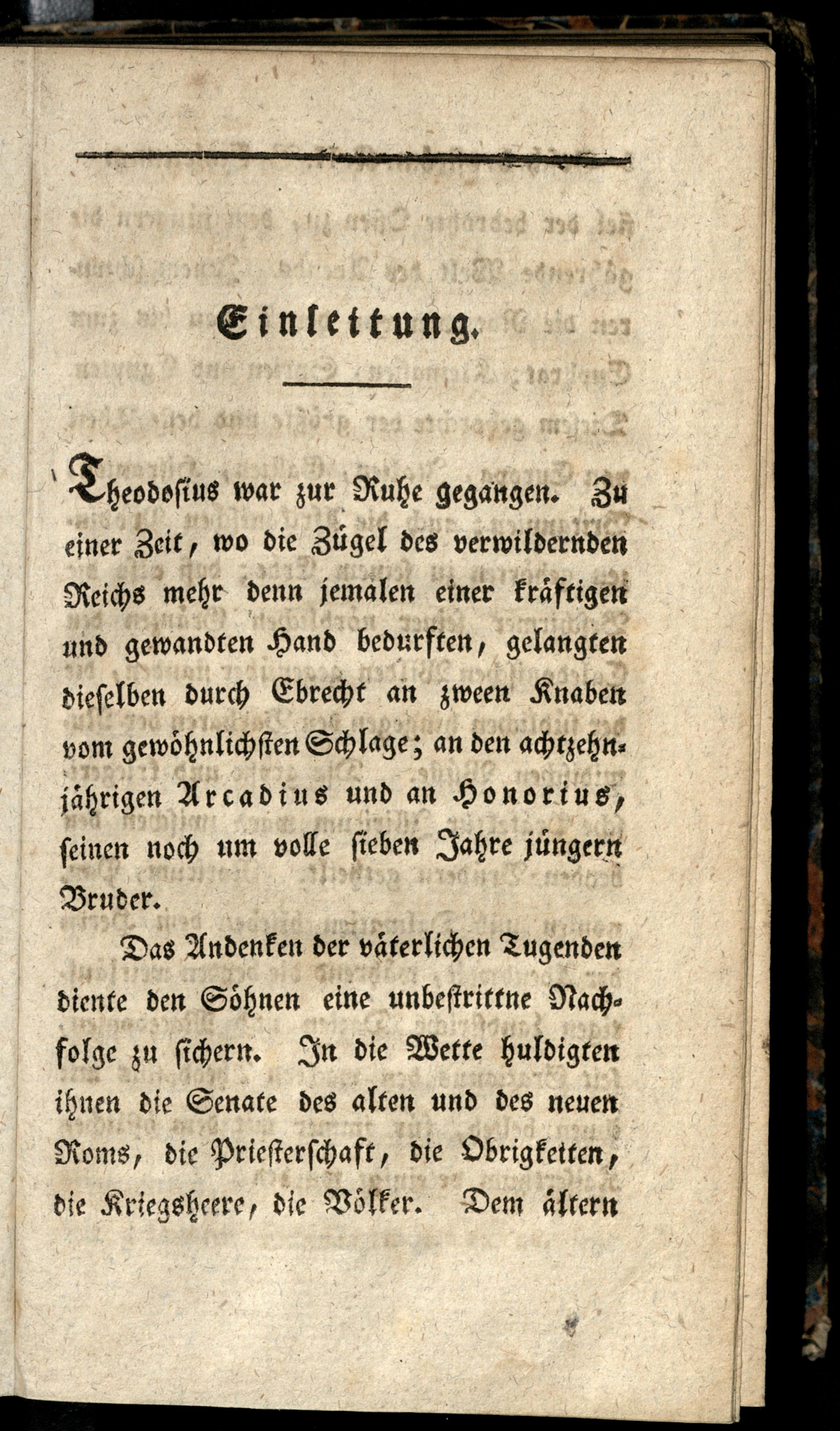 Einleitung.

Theodosius war zur Ruhe gegangen. Zu einer Zeit, wo die Zügel des verwildernden Reichs mehr denn jemalen einer kräftigen und gewandten Hand bedurften, gelangten dieselben durch Ebrecht an zween Knaben vom gewöhnlichsten Schlage; an den achtzehnjährigen Arcadius und an Honorius, seinen noch um volle sieben Jahre jüngern Bruder.

Das Andenken der väterlichen Tugenden diente den Söhnen eine unbestrittne Nachfolge zu sichern. In die Wette huldigten ihnen die Senate des alten und des neuen Roms, die Priesterschaft, die Obrigkeiten, die Kriegsheere, die Völker. Dem ältern